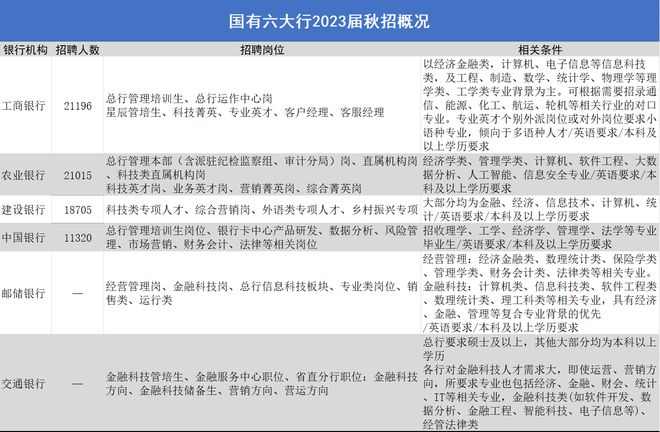 国有六大行2023届秋招概况

| 银行机构 | 招聘人数 | 招聘岗位 | 相关条件 |
|---|---|---|---|
| 工商银行 | 21196 | 总行管理培训生、总行运作中心岗 星辰管培生、科技菁英、专业英才、客户经理、客服经理 | 以经济金融类，计算机、电子信息等信息科技类，及工程、制造、数学、统计学、物理学等理学类、工学类专业背景为主。可根据需要招录通信、能源、化工、航运、轮机等相关行业的对口专业。专业英才个别外派岗位或对外岗位要求小语种专业，倾向于多语种人才/英语要求/本科及以上学历要求 |
| 农业银行 | 21015 | 总行管理本部（含派驻纪检监察组、审计分局）岗、直属机构岗、科技类直属机构岗 科技英才岗、业务英才岗、营销菁英岗、综合菁英岗 | 经济学类、管理学类、计算机、软件工程、大数据分析、人工智能、信息安全专业/英语要求/本科及以上学历要求 |
| 建设银行 | 18705 | 科技类专项人才、综合营销岗、外语类专项人才、乡村振兴专项 | 大部分均为金融、经济、信息技术、计算机、统计/英语要求/本科及以上学历要求 |
| 中国银行 | 11320 | 总行管理培训生岗位、银行卡中心产品研发、数据分析、风险管理、市场营销、财务会计、法律等相关岗位 | 招收理学、工学、经济学、管理学、法学等专业毕业生/英语要求/本科及以上学历要求 |
| 邮储银行 | — | 经营管理岗、金融科技岗、总行信息科技板块、专业类岗位、销售类、运行类 | 经营管理：经济金融类、数理统计类、保险学类、管理学类、财务会计类、法律类等相关专业。金融科技：计算机类、信息科技类、软件工程类、数理统计类、理工科类等相关专业，具有经济、金融、管理等复合专业背景的优先 /英语要求/本科及以上学历要求 |
| 交通银行 | — | 金融科技管培生、金融服务中心职位、省直分行职位：金融科技方向、金融科技储备生、营销方向、营运方向 | 总行要求硕士及以上，其他大部分均为本科以上学历 各行对金融科技人才需求大，即使运营、营销方向，所要求专业也包括经济、金融、财会、统计、IT等相关专业，金融科技类（如软件开发、数据分析、金融工程、智能科技、电子信息等）、经管法律类 |